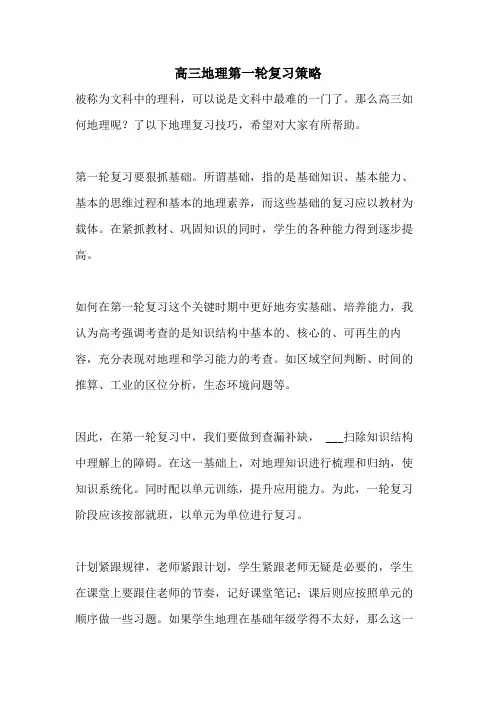 高三地理第一轮复习策略

被称为文科中的理科，可以说是文科中最难的一门了。那么高三如何地理呢？了以下地理复习技巧，希望对大家有所帮助。

第一轮复习要狠抓基础。所谓基础，指的是基础知识、基本能力、基本的思维过程和基本的地理素养，而这些基础的复习应以教材为载体。在紧抓教材、巩固知识的同时，学生的各种能力得到逐步提高。

如何在第一轮复习这个关键时期中更好地夯实基础、培养能力，我认为高考强调考查的是知识结构中基本的、核心的、可再生的内容，充分表现对地理和学习能力的考查。如区域空间判断、时间的推算、工业的区位分析，生态环境问题等。

因此，在第一轮复习中，我们要做到查漏补缺，___扫除知识结构中理解上的障碍。在这一基础上，对地理知识进行梳理和归纳，使知识系统化。同时配以单元训练，提升应用能力。为此，一轮复习阶段应该按部就班，以单元为单位进行复习。

计划紧跟规律，老师紧跟计划，学生紧跟老师无疑是必要的，学生在课堂上要跟住老师的节奏，记好课堂笔记；课后则应按照单元的顺序做一些习题。如果学生地理在基础年级学得不太好，那么这一